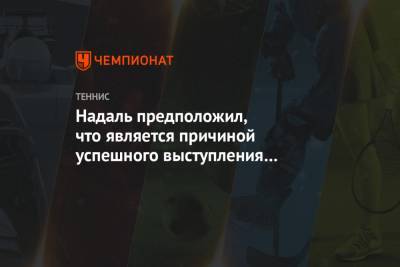 ЧЕМПИОНАТ

ТЕННИС

Надаль предположил, что является причиной успешного выступления…